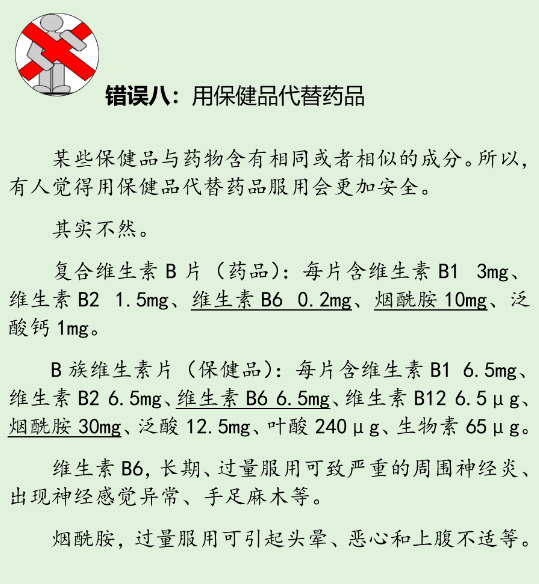 错误八：用保健品代替药品

某些保健品与药物含有相同或者相似的成分。所以，有人觉得用保健品代替药品服用会更加安全。

其实不然。

复合维生素 B 片（药品）：每片含维生素 B1 3mg、维生素 B2 1.5mg、维生素 B6 0.2mg、烟酰胺 10mg、泛酸钙 1mg。

B 族维生素片（保健品）：每片含维生素 B1 6.5mg、维生素 B2 6.5mg、维生素 B6 6.5mg、维生素 B12 6.5μg、烟酰胺 30mg、泛酸 12.5mg、叶酸 240μg、生物素 65μg。

维生素 B6，长期、过量服用可致严重的周围神经炎、出现神经感觉异常、手足麻木等。

烟酰胺，过量服用可引起头晕、恶心和上腹不适等。